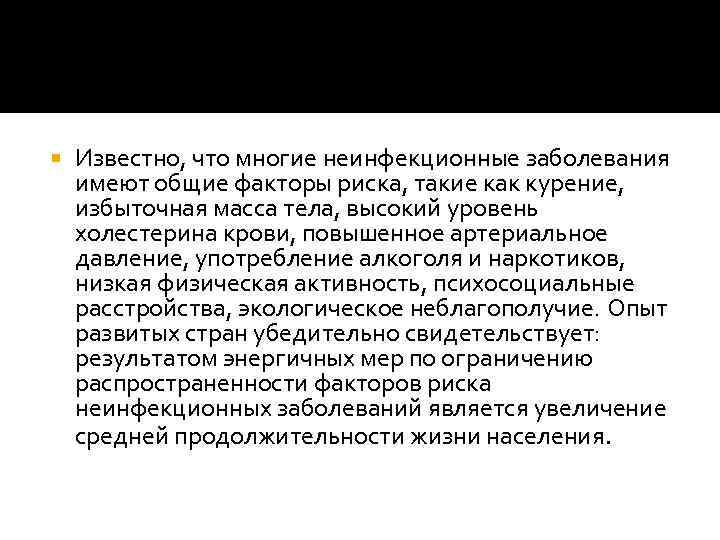 • Известно, что многие неинфекционные заболевания имеют общие факторы риска, такие как курение, избыточная масса тела, высокий уровень холестерина крови, повышенное артериальное давление, употребление алкоголя и наркотиков, низкая физическая активность, психосоциальные расстройства, экологическое неблагополучие. Опыт развитых стран убедительно свидетельствует: результатом энергичных мер по ограничению распространенности факторов риска неинфекционных заболеваний является увеличение средней продолжительности жизни населения.